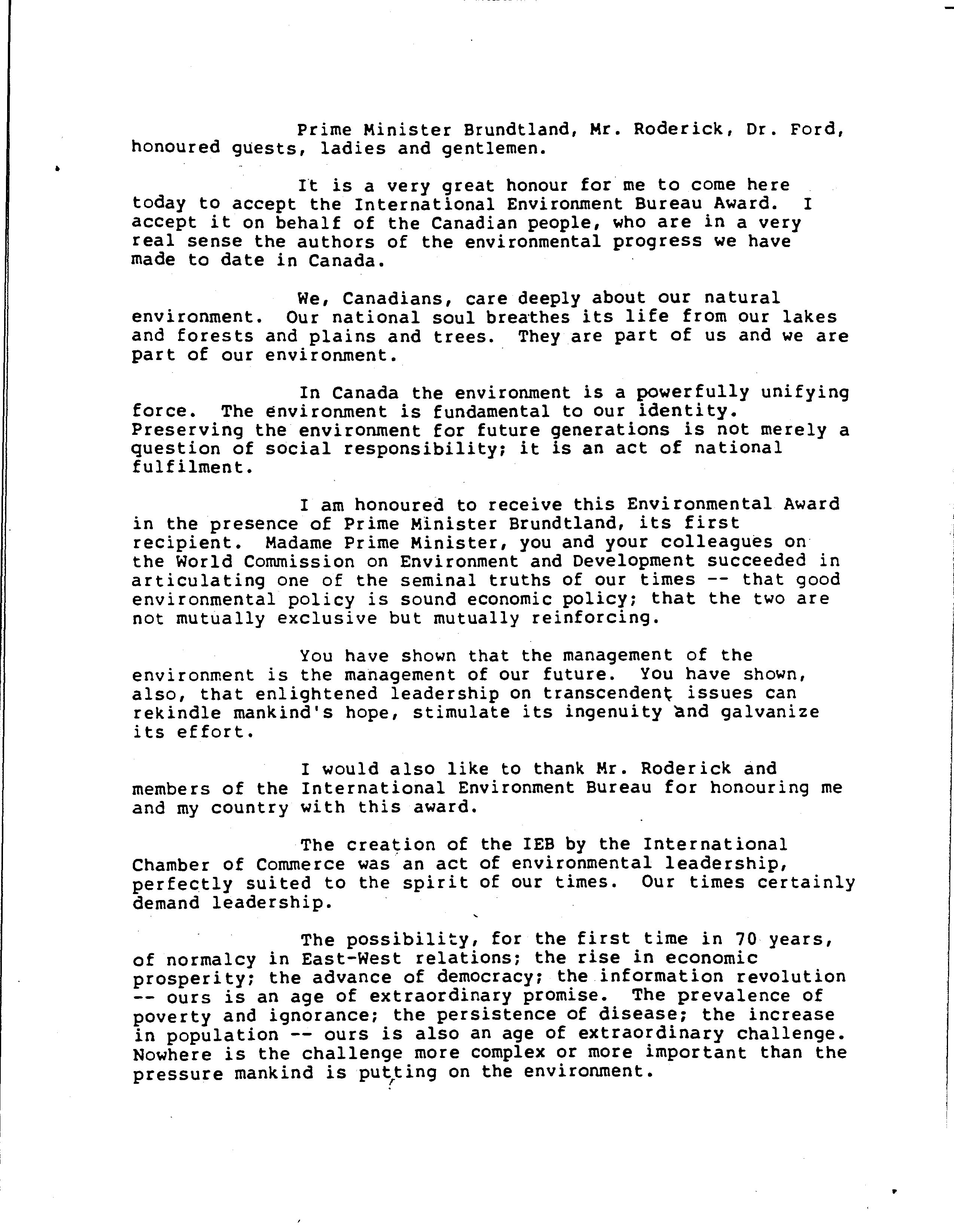 Prime Minister Brundtland, Mr. Roderick, Dr. Ford, honoured guests, ladies and gentlemen.

It is a very great honour for me to come here today to accept the International Environment Bureau Award. I accept it on behalf of the Canadian people, who are in a very real sense the authors of the environmental progress we have made to date in Canada.

We, Canadians, care deeply about our natural environment. Our national soul breathes its life from our lakes and forests and plains and trees. They are part of us and we are part of our environment.

In Canada the environment is a powerfully unifying force. The environment is fundamental to our identity. Preserving the environment for future generations is not merely a question of social responsibility; it is an act of national fulfilment.

I am honoured to receive this Environmental Award in the presence of Prime Minister Brundtland, its first recipient. Madame Prime Minister, you and your colleagues on the World Commission on Environment and Development succeeded in articulating one of the seminal truths of our times -- that good environmental policy is sound economic policy; that the two are not mutually exclusive but mutually reinforcing.

You have shown that the management of the environment is the management of our future. You have shown, also, that enlightened leadership on transcendent issues can rekindle mankind's hope, stimulate its ingenuity and galvanize its effort.

I would also like to thank Mr. Roderick and members of the International Environment Bureau for honouring me and my country with this award.

The creation of the IEB by the International Chamber of Commerce was an act of environmental leadership, perfectly suited to the spirit of our times. Our times certainly demand leadership.

The possibility, for the first time in 70 years, of normalcy in East-West relations; the rise in economic prosperity; the advance of democracy; the information revolution -- ours is an age of extraordinary promise. The prevalence of poverty and ignorance; the persistence of disease; the increase in population -- ours is also an age of extraordinary challenge. Nowhere is the challenge more complex or more important than the pressure mankind is putting on the environment.